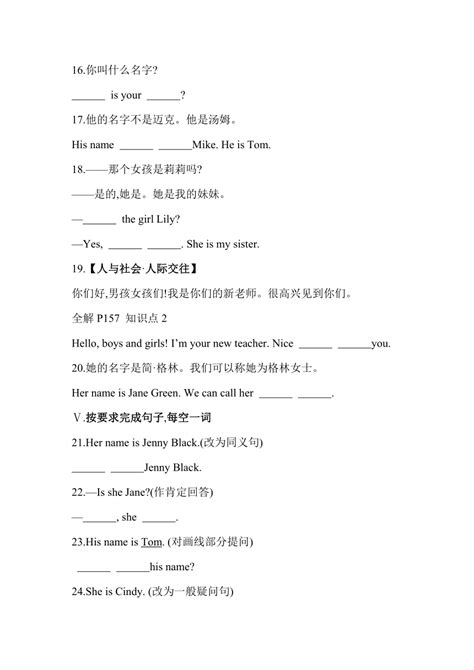 16.你叫什么名字?

______ is your ______?

17.他的名字不是迈克。他是汤姆。

His name ______ ______Mike. He is Tom.

18.——那个女孩是莉莉吗?

——是的,她是。她是我的妹妹。

—______ the girl Lily?

—Yes, ______ ______. She is my sister.

19.【人与社会·人际交往】

你们好,男孩女孩们!我是你们的新老师。很高兴见到你们。

全解 P157 知识点 2

Hello, boys and girls! I'm your new teacher. Nice ______ ______you.

20.她的名字是简·格林。我们可以称她为格林女士。

Her name is Jane Green. We can call her ______ ______.

V.按要求完成句子,每空一词

21.Her name is Jenny Black.(改为同义句)

______ ______Jenny Black.

22.—Is she Jane?(作肯定回答)

—______, she ______.

23.His name is Tom. (对画线部分提问)

______ ______his name?

24.She is Cindy. (改为一般疑问句)